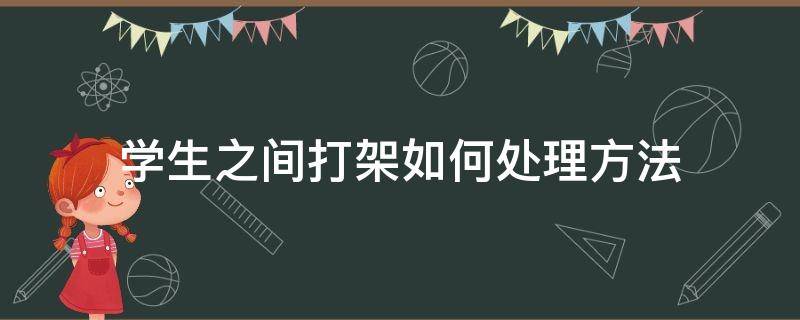 学生之间打架如何处理方法